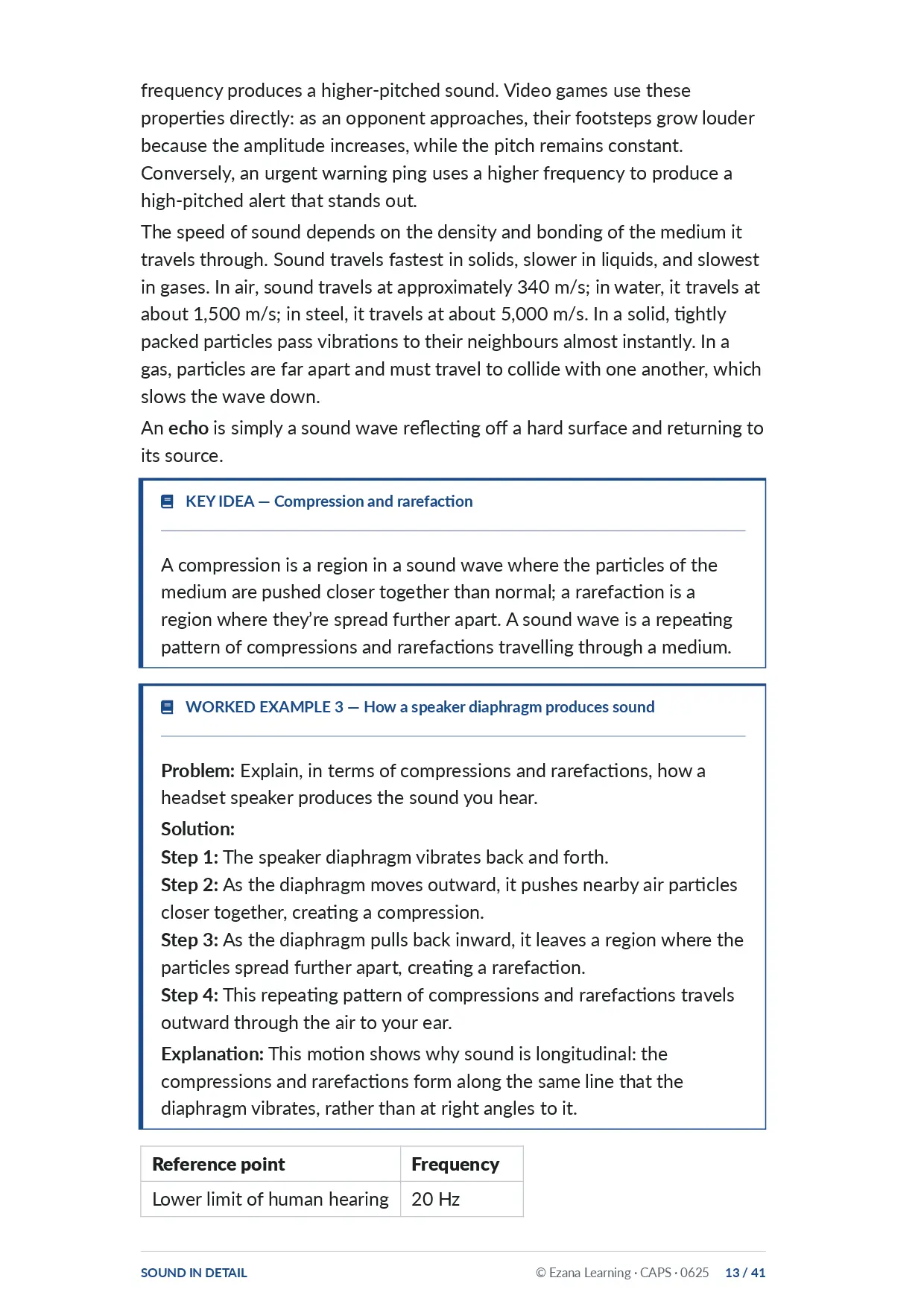 frequency produces a higher-pitched sound. Video games use these properties directly: as an opponent approaches, their footsteps grow louder because the amplitude increases, while the pitch remains constant. Conversely, an urgent warning ping uses a higher frequency to produce a high-pitched alert that stands out.

The speed of sound depends on the density and bonding of the medium it travels through. Sound travels fastest in solids, slower in liquids, and slowest in gases. In air, sound travels at approximately 340 m/s; in water, it travels at about 1,500 m/s; in steel, it travels at about 5,000 m/s. In a solid, tightly packed particles pass vibrations to their neighbours almost instantly. In a gas, particles are far apart and must travel to collide with one another, which slows the wave down.

An echo is simply a sound wave reflecting off a hard surface and returning to its source.

KEY IDEA — Compression and rarefaction

A compression is a region in a sound wave where the particles of the medium are pushed closer together than normal; a rarefaction is a region where they're spread further apart. A sound wave is a repeating pattern of compressions and rarefactions travelling through a medium.

WORKED EXAMPLE 3 — How a speaker diaphragm produces sound

Problem: Explain, in terms of compressions and rarefactions, how a headset speaker produces the sound you hear.

Solution:
Step 1: The speaker diaphragm vibrates back and forth.
Step 2: As the diaphragm moves outward, it pushes nearby air particles closer together, creating a compression.
Step 3: As the diaphragm pulls back inward, it leaves a region where the particles spread further apart, creating a rarefaction.
Step 4: This repeating pattern of compressions and rarefactions travels outward through the air to your ear.

Explanation: This motion shows why sound is longitudinal: the compressions and rarefactions form along the same line that the diaphragm vibrates, rather than at right angles to it.

| Reference point | Frequency |
|---|---|
| Lower limit of human hearing | 20 Hz |

SOUND IN DETAIL © Ezana Learning · CAPS · 0625 13 / 41